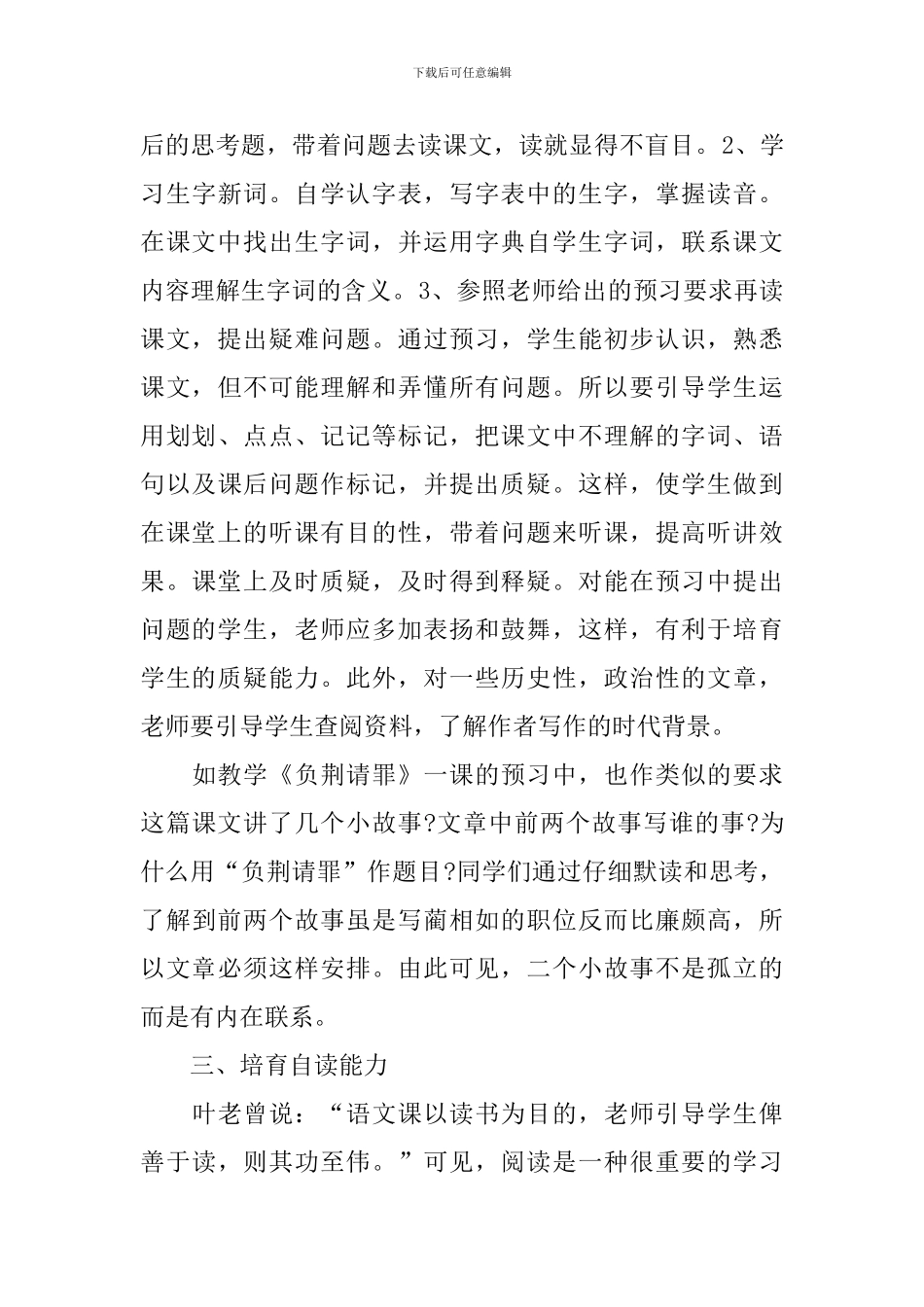 下载后可任意编辑

后的思考题，带着问题去读课文，读就显得不盲目。2、学习生字新词。自学认字表，写字表中的生字，掌握读音。在课文中找出生字词，并运用字典自学生字词，联系课文内容理解生字词的含义。3、参照老师给出的预习要求再读课文，提出疑难问题。通过预习，学生能初步认识，熟悉课文，但不可能理解和弄懂所有问题。所以要引导学生运用划划、点点、记记等标记，把课文中不理解的字词、语句以及课后问题作标记，并提出质疑。这样，使学生做到在课堂上的听课有目的性，带着问题来听课，提高听讲效果。课堂上及时质疑，及时得到释疑。对能在预习中提出问题的学生，老师应多加表扬和鼓舞，这样，有利于培育学生的质疑能力。此外，对一些历史性，政治性的文章，老师要引导学生查阅资料，了解作者写作的时代背景。

如教学《负荆请罪》一课的预习中，也作类似的要求这篇课文讲了几个小故事?文章中前两个故事写谁的事?为什么用“负荆请罪”作题目?同学们通过仔细默读和思考，了解到前两个故事虽是写蔺相如的职位反而比廉颇高，所以文章必须这样安排。由此可见，二个小故事不是孤立的而是有内在联系。

三、培育自读能力

叶老曾说：“语文课以读书为目的，老师引导学生俾善于读，则其功至伟。”可见，阅读是一种很重要的学习